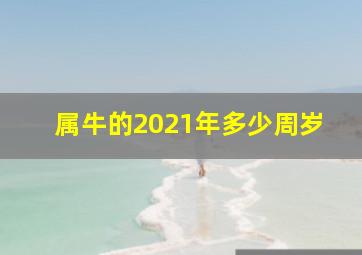 属牛的2021年多少周岁